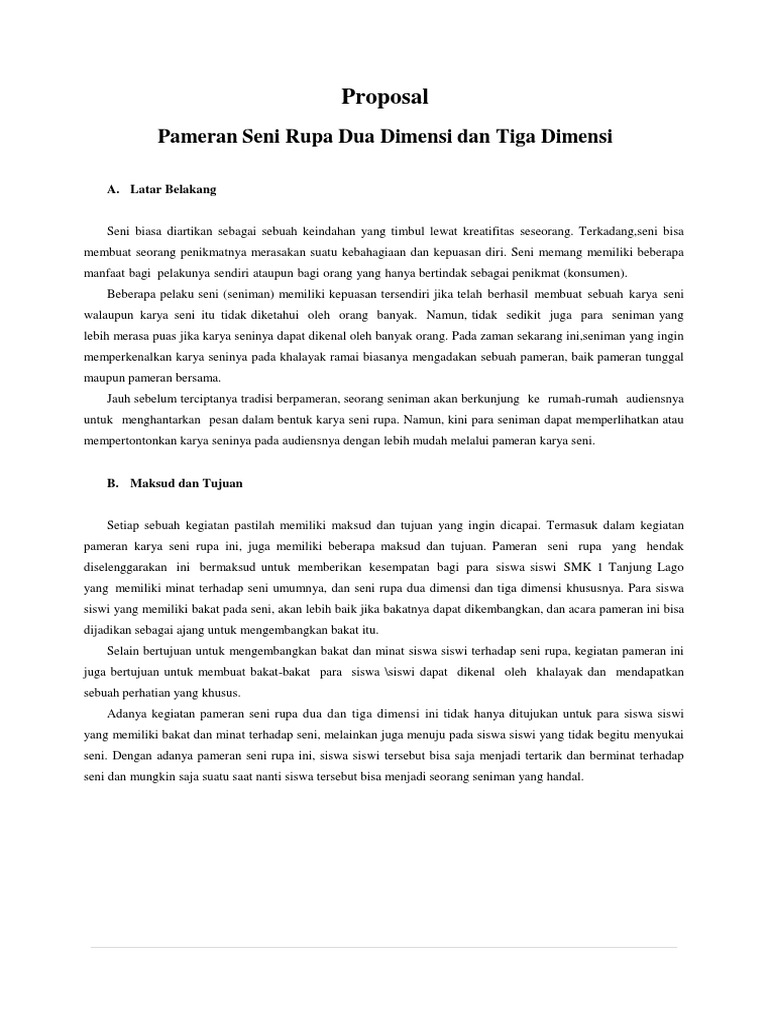 Proposal

Pameran Seni Rupa Dua Dimensi dan Tiga Dimensi

A. Latar Belakang

Seni biasa diartikan sebagai sebuah keindahan yang timbul lewat kreatifitas seseorang. Terkadang,seni bisa membuat seorang penikmatnya merasakan suatu kebahagiaan dan kepuasan diri. Seni memang memiliki beberapa manfaat bagi pelakunya sendiri ataupun bagi orang yang hanya bertindak sebagai penikmat (konsumen).

Beberapa pelaku seni (seniman) memiliki kepuasan tersendiri jika telah berhasil membuat sebuah karya seni walaupun karya seni itu tidak diketahui oleh orang banyak. Namun, tidak sedikit juga para seniman yang lebih merasa puas jika karya seninya dapat dikenal oleh banyak orang. Pada zaman sekarang ini,seniman yang ingin memperkenalkan karya seninya pada khalayak ramai biasanya mengadakan sebuah pameran, baik pameran tunggal maupun pameran bersama.

Jauh sebelum terciptanya tradisi berpameran, seorang seniman akan berkunjung ke rumah-rumah audiensnya untuk menghantarkan pesan dalam bentuk karya seni rupa. Namun, kini para seniman dapat memperlihatkan atau mempertontonkan karya seninya pada audiensnya dengan lebih mudah melalui pameran karya seni.

B. Maksud dan Tujuan

Setiap sebuah kegiatan pastilah memiliki maksud dan tujuan yang ingin dicapai. Termasuk dalam kegiatan pameran karya seni rupa ini, juga memiliki beberapa maksud dan tujuan. Pameran seni rupa yang hendak diselenggarakan ini bermaksud untuk memberikan kesempatan bagi para siswa siswi SMK 1 Tanjung Lago yang memiliki minat terhadap seni umumnya, dan seni rupa dua dimensi dan tiga dimensi khususnya. Para siswa siswi yang memiliki bakat pada seni, akan lebih baik jika bakatnya dapat dikembangkan, dan acara pameran ini bisa dijadikan sebagai ajang untuk mengembangkan bakat itu.

Selain bertujuan untuk mengembangkan bakat dan minat siswa siswi terhadap seni rupa, kegiatan pameran ini juga bertujuan untuk membuat bakat-bakat para siswa \siswi dapat dikenal oleh khalayak dan mendapatkan sebuah perhatian yang khusus.

Adanya kegiatan pameran seni rupa dua dan tiga dimensi ini tidak hanya ditujukan untuk para siswa siswi yang memiliki bakat dan minat terhadap seni, melainkan juga menuju pada siswa siswi yang tidak begitu menyukai seni. Dengan adanya pameran seni rupa ini, siswa siswi tersebut bisa saja menjadi tertarik dan berminat terhadap seni dan mungkin saja suatu saat nanti siswa tersebut bisa menjadi seorang seniman yang handal.